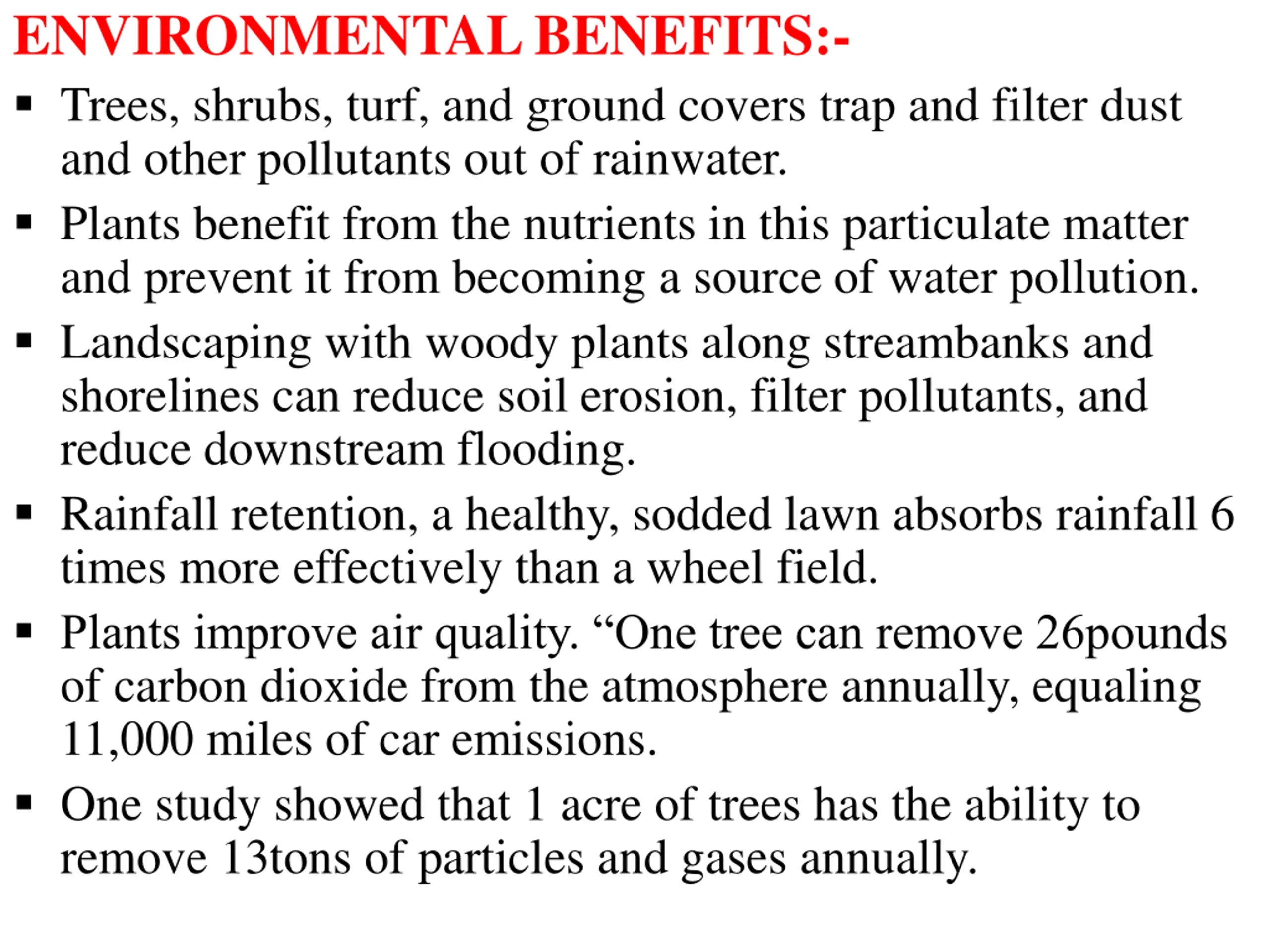 ENVIRONMENTAL BENEFITS:-

▪ Trees, shrubs, turf, and ground covers trap and filter dust and other pollutants out of rainwater.

▪ Plants benefit from the nutrients in this particulate matter and prevent it from becoming a source of water pollution.

▪ Landscaping with woody plants along streambanks and shorelines can reduce soil erosion, filter pollutants, and reduce downstream flooding.

▪ Rainfall retention, a healthy, sodded lawn absorbs rainfall 6 times more effectively than a wheel field.

▪ Plants improve air quality. “One tree can remove 26pounds of carbon dioxide from the atmosphere annually, equaling 11,000 miles of car emissions.

▪ One study showed that 1 acre of trees has the ability to remove 13tons of particles and gases annually.